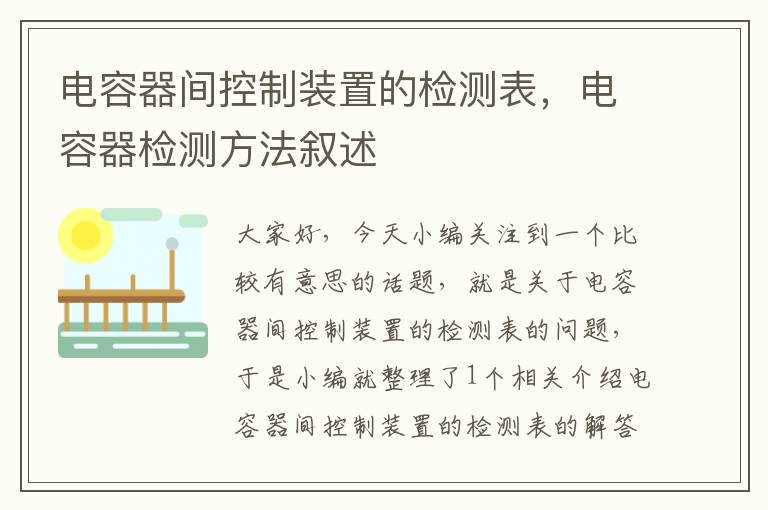 电容器间控制装置的检测表，电容器检测方法叙述

大家好，今天小编关注到一个比较有意思的话题，就是关于电容器间控制装置的检测表的问题，于是小编就整理了1个相关介绍电容器间控制装置的检测表的解答